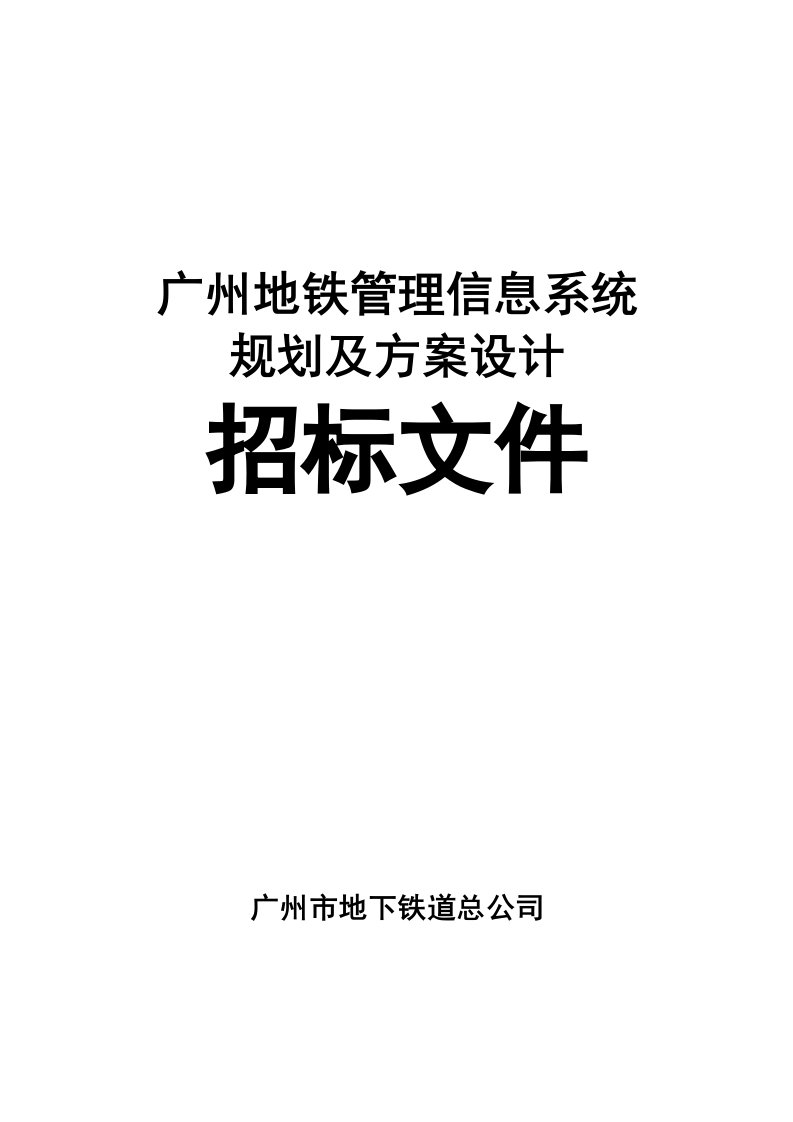 广州地铁管理信息系统
规划及方案设计

招标文件

广州市地下铁道总公司